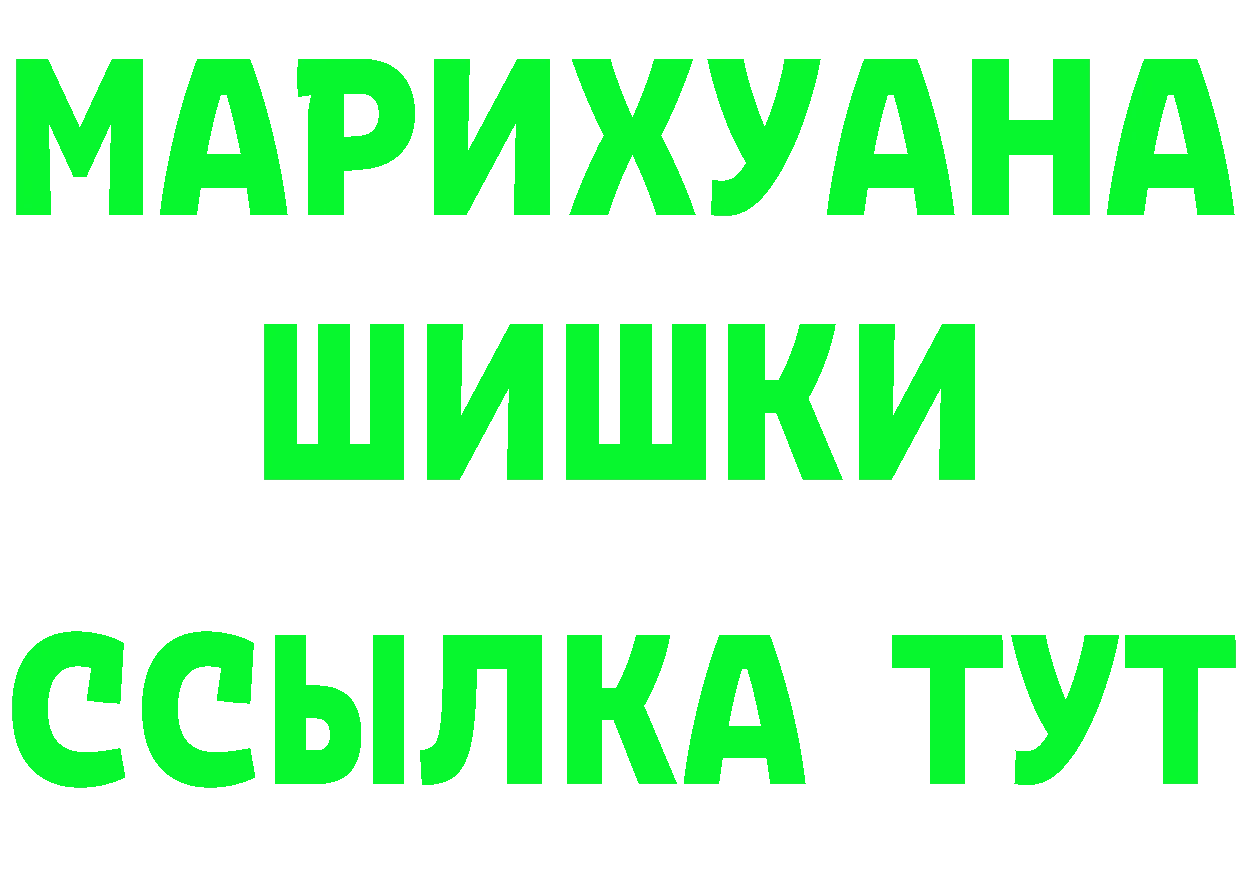 МАРИХУАНА
ШИШКИ
ССЫЛКА ТУТ